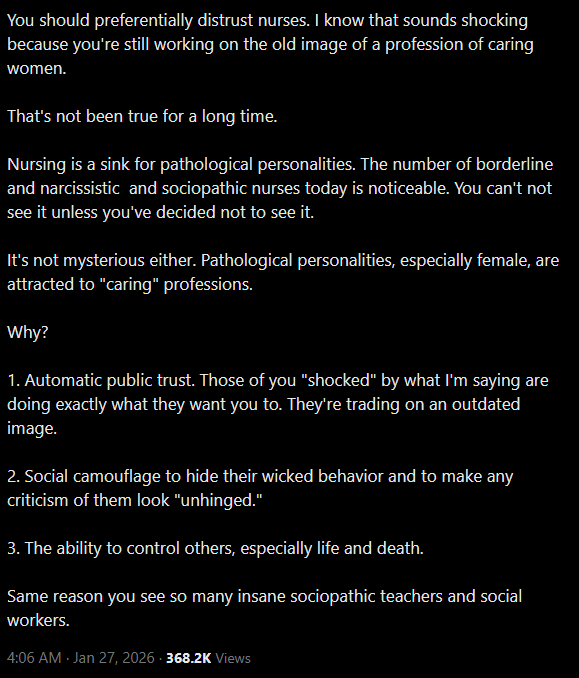 You should preferentially distrust nurses. I know that sounds shocking because you're still working on the old image of a profession of caring women.

That's not been true for a long time.

Nursing is a sink for pathological personalities. The number of borderline and narcissistic  and sociopathic nurses today is noticeable. You can't not see it unless you've decided not to see it.

It's not mysterious either. Pathological personalities, especially female, are attracted to "caring" professions.

Why?

1. Automatic public trust. Those of you "shocked" by what I'm saying are doing exactly what they want you to. They're trading on an outdated image.

2. Social camouflage to hide their wicked behavior and to make any criticism of them look "unhinged."

3. The ability to control others, especially life and death.

Same reason you see so many insane sociopathic teachers and social workers.

4:06 AM · Jan 27, 2026 · 368.2K Views